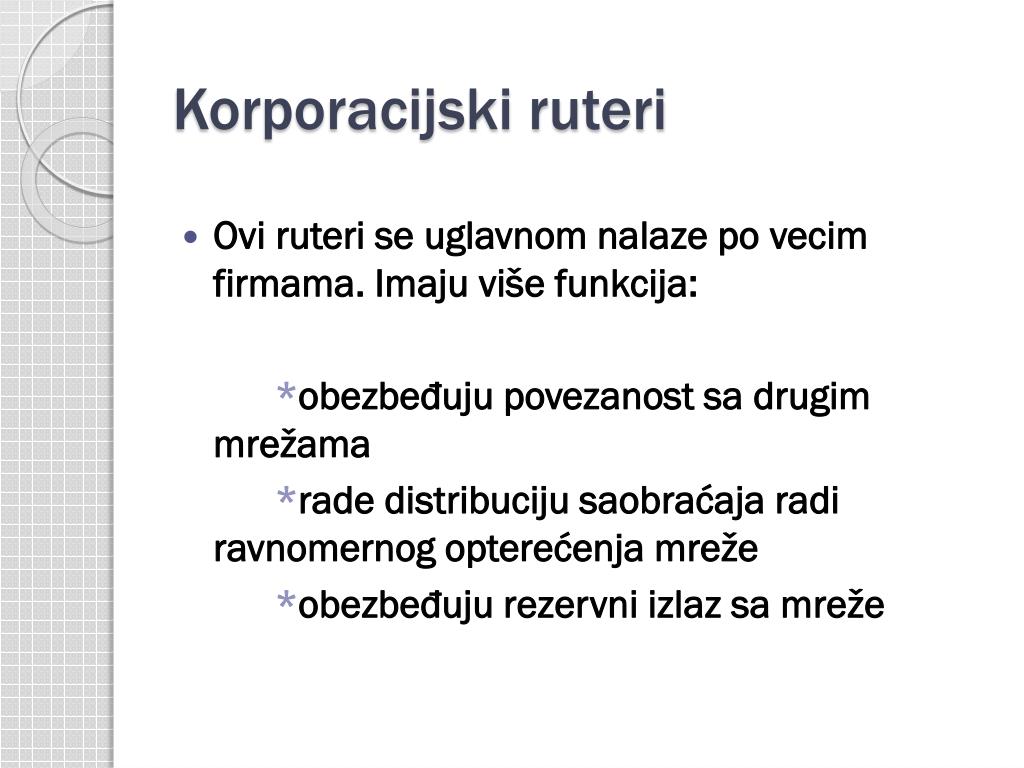 Korporacijski ruteri

• Ovi ruteri se uglavnom nalaze po vecim firmama. Imaju više funkcija:

*obezbeđuju povezanost sa drugim mrežama

*rade distribuciju saobraćaja radi ravnomernog opterećenja mreže

*obezbeđuju rezervni izlaz sa mreže